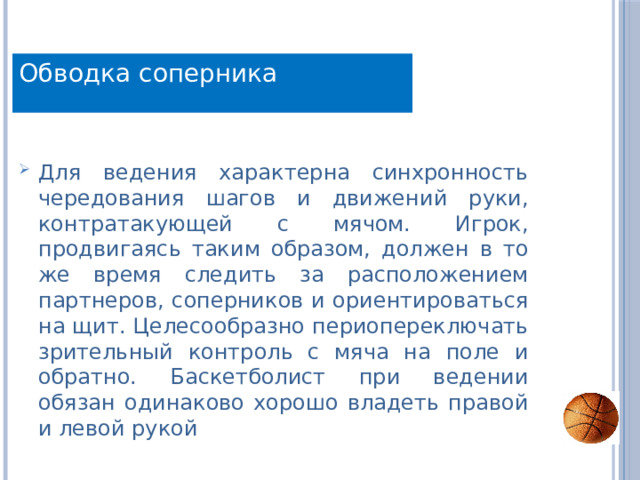 Обводка соперника

Для ведения характерна синхронность чередования шагов и движений руки, контратакующей с мячом. Игрок, продвигаясь таким образом, должен в то же время следить за расположением партнеров, соперников и ориентироваться на щит. Целесообразно периопереключать зрительный контроль с мяча на поле и обратно. Баскетболист при ведении обязан одинаково хорошо владеть правой и левой рукой